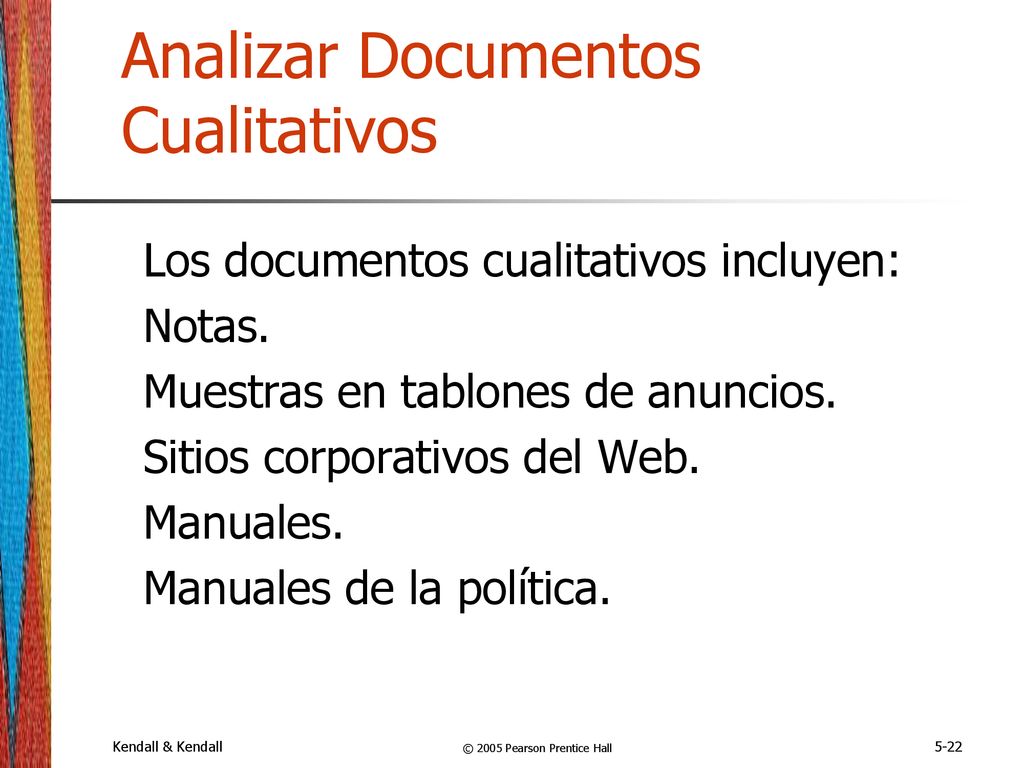 Analizar Documentos Cualitativos

Los documentos cualitativos incluyen:
Notas.
Muestras en tablones de anuncios.
Sitios corporativos del Web.
Manuales.
Manuales de la política.

Kendall & Kendall
© 2005 Pearson Prentice Hall
5-22